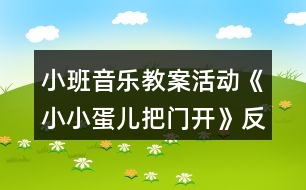 小班音乐教案活动《小小蛋儿把门开》反